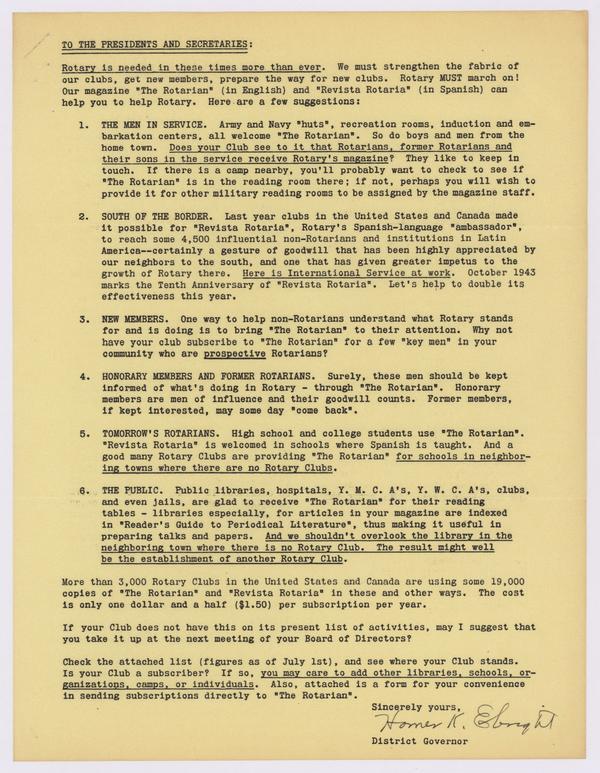 TO THE PRESIDENTS AND SECRETARIES:

Rotary is needed in these times more than ever. We must strengthen the fabric of our clubs, get new members, prepare the way for new clubs. Rotary MUST march on! Our magazine "The Rotarian" (in English) and "Revista Rotaria" (in Spanish) can help you to help Rotary. Here are a few suggestions:

1. THE MEN IN SERVICE. Army and Navy "huts", recreation rooms, induction and embarkation centers, all welcome "The Rotarian". So do boys and men from the home town. Does your Club see to it that Rotarians, former Rotarians and their sons in the service receive Rotary's magazine? They like to keep in touch. If there is a camp nearby, you'll probably want to check to see if "The Rotarian" is in the reading room there; if not, perhaps you will wish to provide it for other military reading rooms to be assigned by the magazine staff.

2. SOUTH OF THE BORDER. Last year clubs in the United States and Canada made it possible for "Revista Rotaria", Rotary's Spanish-language "ambassador", to reach some 4,500 influential non-Rotarians and institutions in Latin America--certainly a gesture of goodwill that has been highly appreciated by our neighbors to the south, and one that has given greater impetus to the growth of Rotary there. Here is International Service at work. October 1943 marks the Tenth Anniversary of "Revista Rotaria". Let's help to double its effectiveness this year.

3. NEW MEMBERS. One way to help non-Rotarians understand what Rotary stands for and is doing is to bring "The Rotarian" to their attention. Why not have your club subscribe to "The Rotarian" for a few "key men" in your community who are prospective Rotarians?

4. HONORARY MEMBERS AND FORMER ROTARIANS. Surely, these men should be kept informed of what's doing in Rotary - through "The Rotarian". Honorary members are men of influence and their goodwill counts. Former members, if kept interested, may some day "come back".

5. TOMORROW'S ROTARIANS. High school and college students use "The Rotarian". "Revista Rotaria" is welcomed in schools where Spanish is taught. And a good many Rotary Clubs are providing "The Rotarian" for schools in neighboring towns where there are no Rotary Clubs.

6. THE PUBLIC. Public libraries, hospitals, Y. M. C. A's, Y. W. C. A's, clubs, and even jails, are glad to receive "The Rotarian" for their reading tables - libraries especially, for articles in your magazine are indexed in "Reader's Guide to Periodical Literature", thus making it useful in preparing talks and papers. And we shouldn't overlook the library in the neighboring town where there is no Rotary Club. The result might well be the establishment of another Rotary Club.

More than 3,000 Rotary Clubs in the United States and Canada are using some 19,000 copies of "The Rotarian" and "Revista Rotaria" in these and other ways. The cost is only one dollar and a half ($1.50) per subscription per year.

If your Club does not have this on its present list of activities, may I suggest that you take it up at the next meeting of your Board of Directors?

Check the attached list (figures as of July 1st), and see where your Club stands. Is your Club a subscriber? If so, you may care to add other libraries, schools, organizations, camps, or individuals. Also, attached is a form for your convenience in sending subscriptions directly to "The Rotarian".

Sincerely yours,
Homer K. Ebright
District Governor